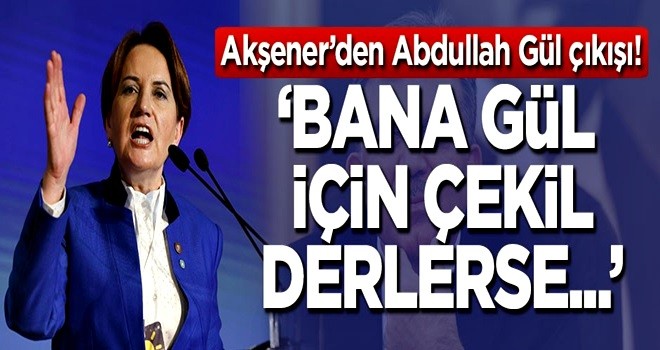 Akşener'den Abdullah Gül çıkışı!

'BANA GÜL İÇİN ÇEKİL DERLERSE...'